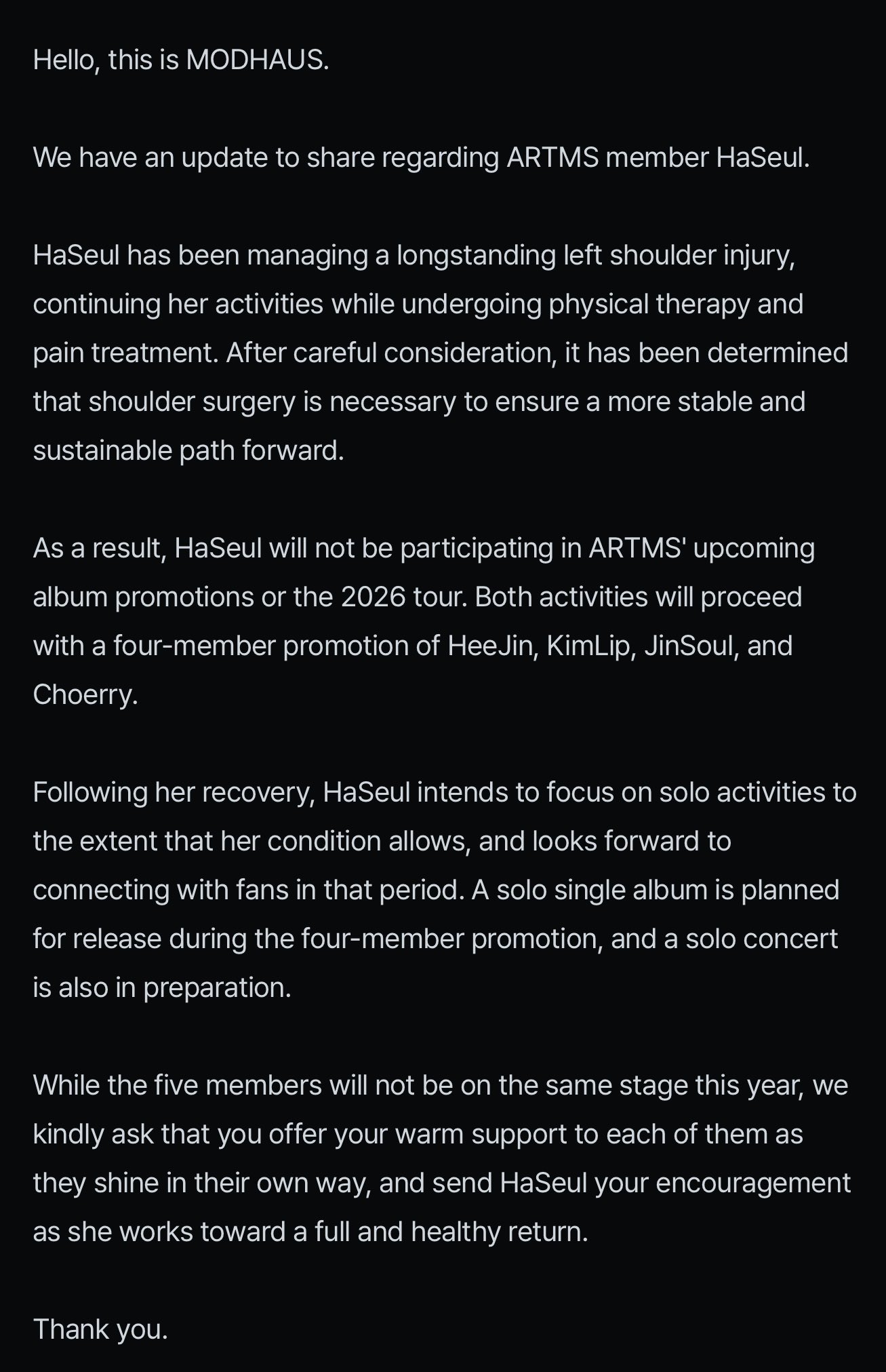 Hello, this is MODHAUS.

We have an update to share regarding ARTMS member HaSeul.

HaSeul has been managing a longstanding left shoulder injury, continuing her activities while undergoing physical therapy and pain treatment. After careful consideration, it has been determined that shoulder surgery is necessary to ensure a more stable and sustainable path forward.

As a result, HaSeul will not be participating in ARTMS' upcoming album promotions or the 2026 tour. Both activities will proceed with a four-member promotion of HeeJin, KimLip, JinSoul, and Choerry.

Following her recovery, HaSeul intends to focus on solo activities to the extent that her condition allows, and looks forward to connecting with fans in that period. A solo single album is planned for release during the four-member promotion, and a solo concert is also in preparation.

While the five members will not be on the same stage this year, we kindly ask that you offer your warm support to each of them as they shine in their own way, and send HaSeul your encouragement as she works toward a full and healthy return.

Thank you.